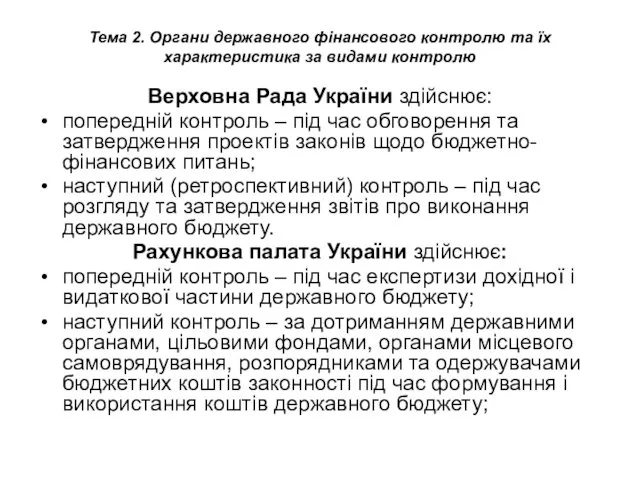 Тема 2. Органи державного фінансового контролю та їх характеристика за видами контролю

Верховна Рада України здійснює:

• попередній контроль – під час обговорення та затвердження проектів законів щодо бюджетно-фінансових питань;
• наступний (ретроспективний) контроль – під час розгляду та затвердження звітів про виконання державного бюджету.

Рахункова палата України здійснює:

• попередній контроль – під час експертизи дохідної і видаткової частини державного бюджету;
• наступний контроль – за дотриманням державними органами, цільовими фондами, органами місцевого самоврядування, розпорядниками та одержувачами бюджетних коштів законності під час формування і використання коштів державного бюджету;